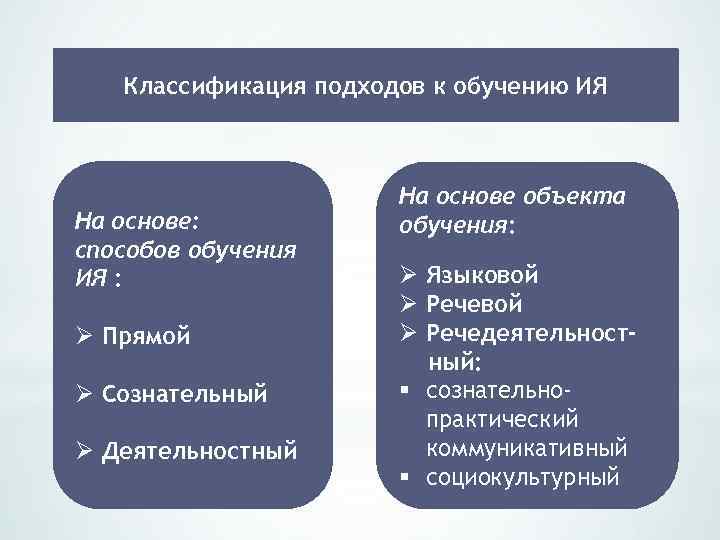 Классификация подходов к обучению ИЯ

На основе:
способов обучения ИЯ :

➢ Прямой

➢ Сознательный

➢ Деятельностный

На основе объекта обучения:

➢ Языковой
➢ Речевой
➢ Речедеятельностный:
▪ сознательно-практический коммуникативный
▪ социокультурный